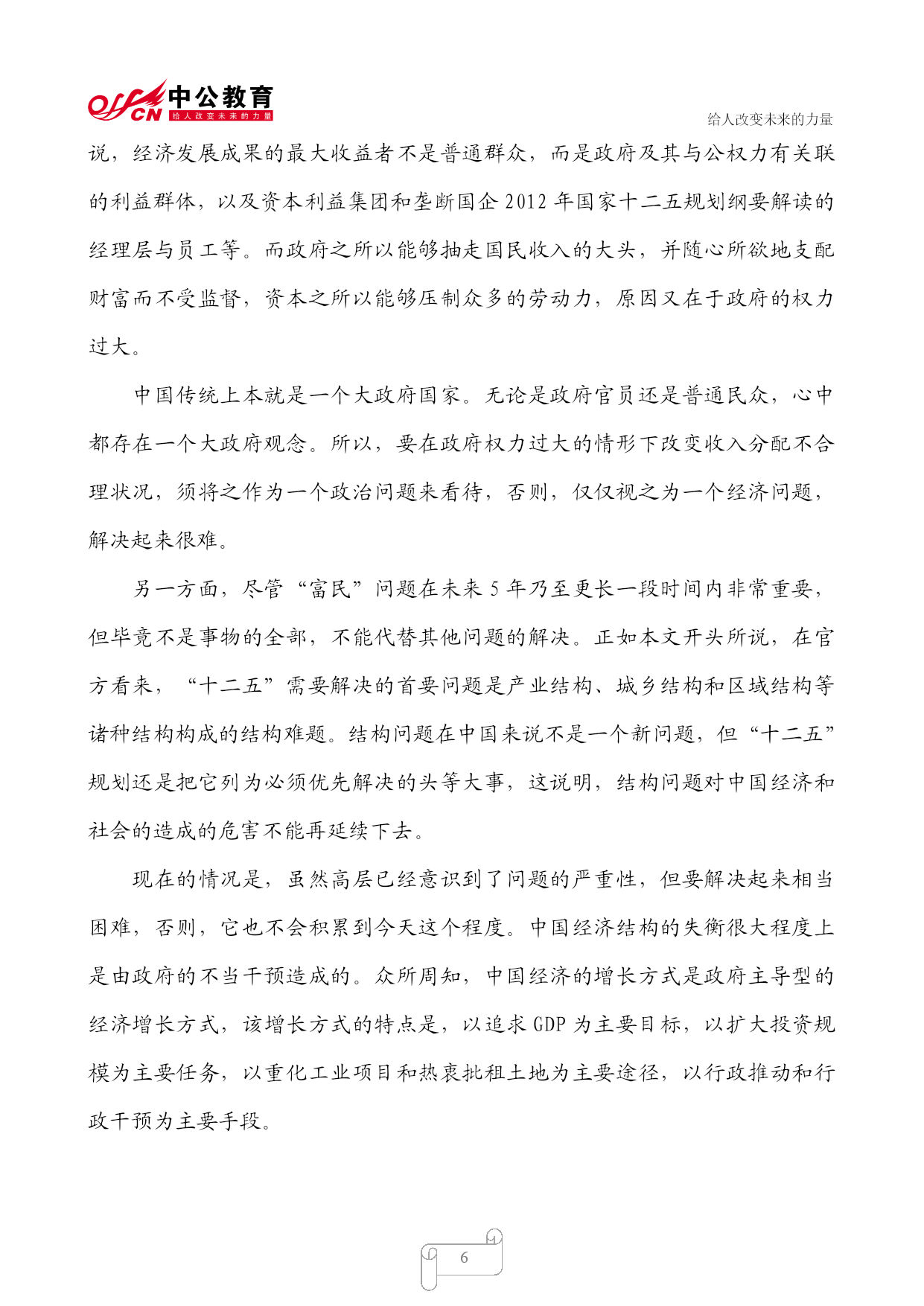 offcn 中公教育 给人改变未来的力量

给人改变未来的力量

说，经济发展成果的最大收益者不是普通群众，而是政府及其与公权力有关联的利益群体，以及资本利益集团和垄断国企 2012 年国家十二五规划纲要解读的经理层与员工等。而政府之所以能够抽走国民收入的大头，并随心所欲地支配财富而不受监督，资本之所以能够压制众多的劳动力，原因又在于政府的权力过大。

中国传统上本就是一个大政府国家。无论是政府官员还是普通民众，心中都存在一个大政府观念。所以，要在政府权力过大的情形下改变收入分配不合理状况，须将之作为一个政治问题来看待，否则，仅仅视之为一个经济问题，解决起来很难。

另一方面，尽管“富民”问题在未来 5 年乃至更长一段时间内非常重要，但毕竟不是事物的全部，不能代替其他问题的解决。正如本文开头所说，在官方看来，“十二五”需要解决的首要问题是产业结构、城乡结构和区域结构等诸种结构构成的结构难题。结构问题在中国来说不是一个新问题，但“十二五”规划还是把它列为必须优先解决的头等大事，这说明，结构问题对中国经济和社会的造成的危害不能再延续下去。

现在的情况是，虽然高层已经意识到了问题的严重性，但要解决起来相当困难，否则，它也不会积累到今天这个程度。中国经济结构的失衡很大程度上是由政府的不当干预造成的。众所周知，中国经济的增长方式是政府主导型的经济增长方式，该增长方式的特点是，以追求 GDP 为主要目标，以扩大投资规模为主要任务，以重化工业项目和热衷批租土地为主要途径，以行政推动和行政干预为主要手段。

6